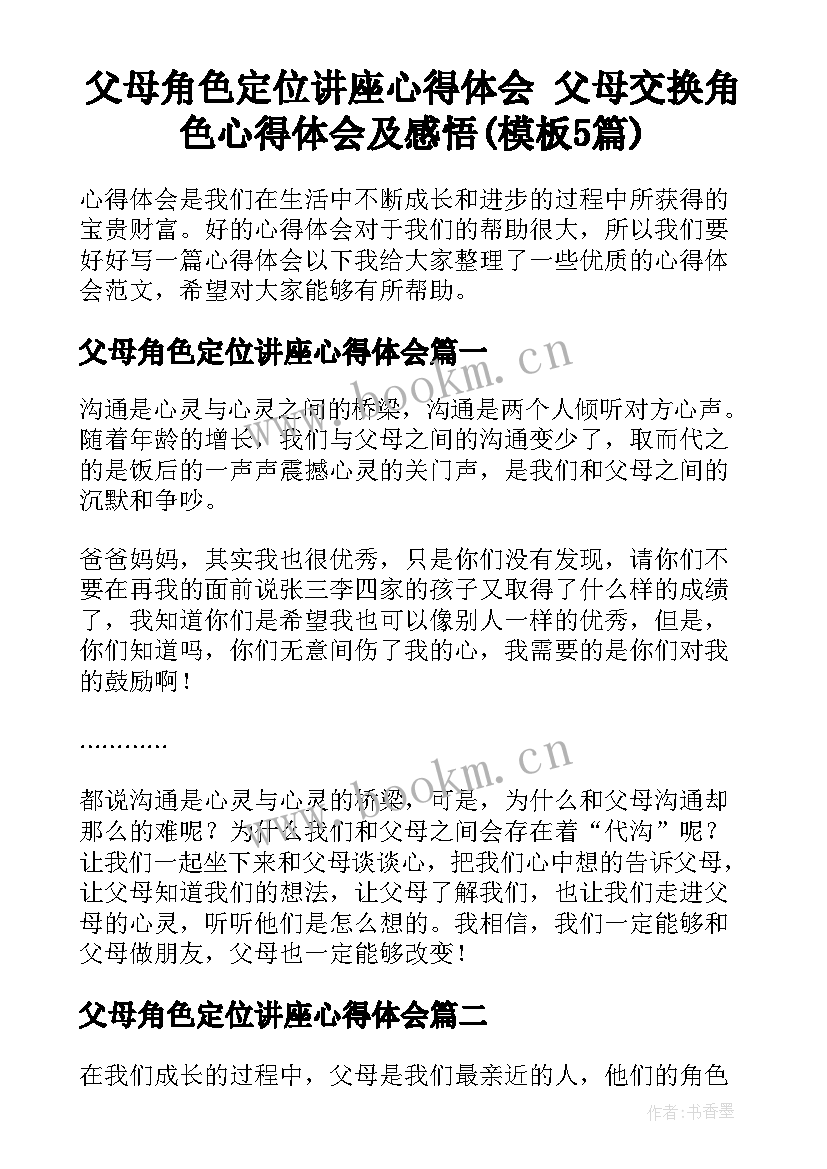 父母角色定位讲座心得体会 父母交换角色心得体会及感悟(模板5篇)

心得体会是我们在生活中不断成长和进步的过程中所获得的宝贵财富。好的心得体会对于我们的帮助很大，所以我们要好好写一篇心得体会以下我给大家整理了一些优质的心得体会范文，希望对大家能够有所帮助。

父母角色定位讲座心得体会篇一

www.bookm.cn

沟通是心灵与心灵之间的桥梁，沟通是两个人倾听对方心声。随着年龄的增长，我们与父母之间的沟通变少了，取而代之的是饭后的一声声震撼心灵的关门声，是我们和父母之间的沉默和争吵。

爸爸妈妈，其实我也很优秀，只是你们没有发现，请你们不要在再我的面前说张三李四家的孩子又取得了什么样的成绩了，我知道你们是希望我也可以像别人一样的优秀，但是，你们知道吗，你们无意间伤了我的心，我需要的是你们对我的鼓励啊！

…………

www.bookm.cn

都说沟通是心灵与心灵的桥梁，可是，为什么和父母沟通却那么的难呢？为什么我们和父母之间会存在着“代沟”呢？让我们一起坐下来和父母谈谈心，把我们心中想的告诉父母，让父母知道我们的想法，让父母了解我们，也让我们走进父母的心灵，听听他们是怎么想的。我相信，我们一定能够和父母做朋友，父母也一定能够改变！

父母角色定位讲座心得体会篇二

在我们成长的过程中，父母是我们最亲近的人，他们的角色

作者：书香墨